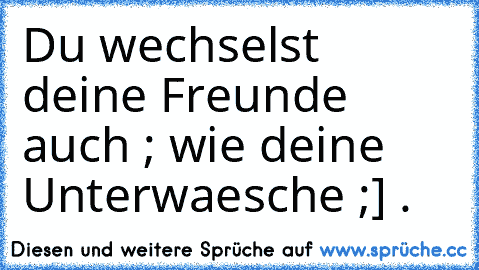 Du wechselst deine Freunde auch ; wie deine Unterwaesche ;] .

Diesen und weitere Sprüche auf www.sprüche.cc